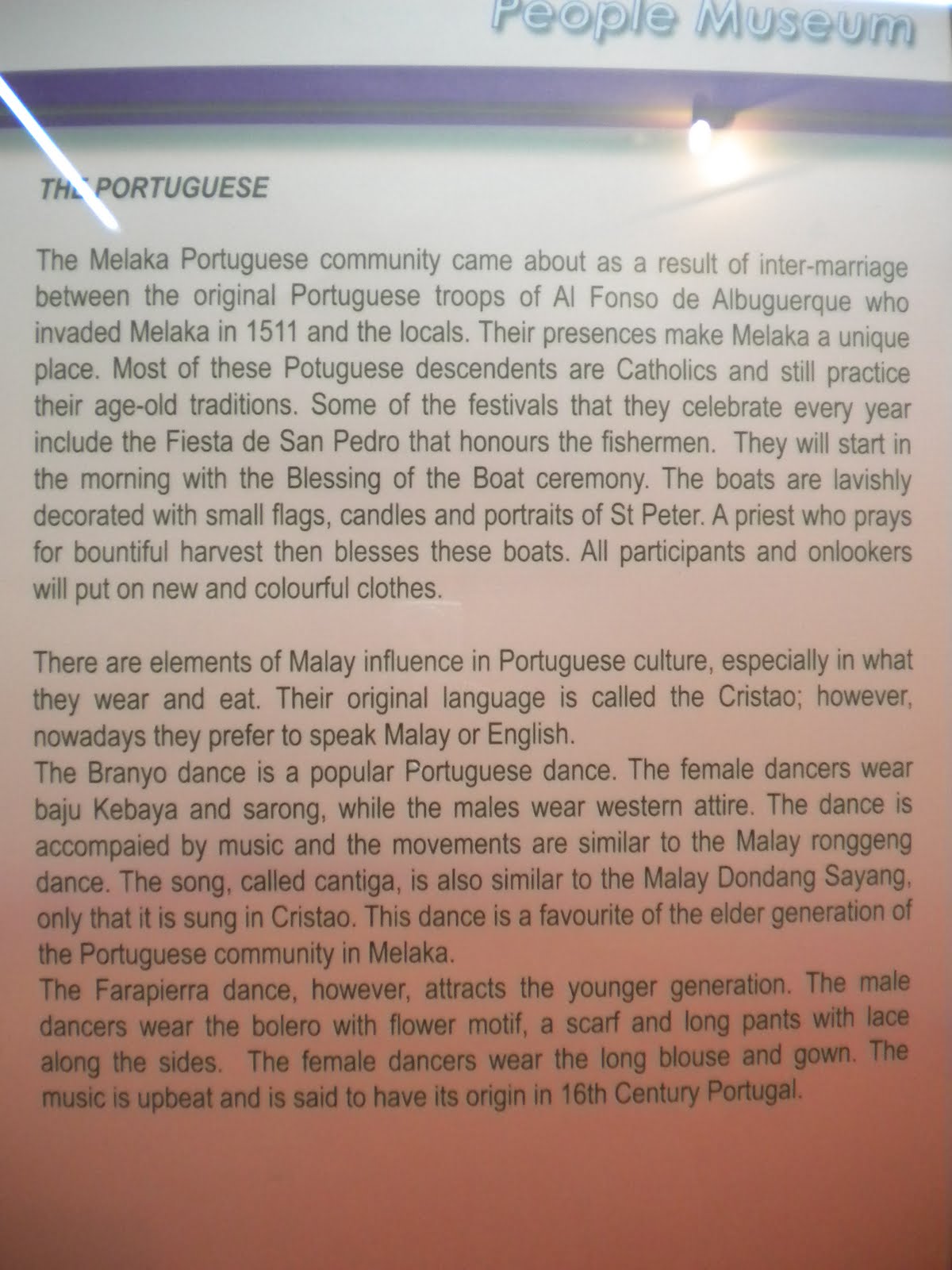 People Museum

THE PORTUGUESE

The Melaka Portuguese community came about as a result of inter-marriage between the original Portuguese troops of Al Fonso de Albuguerque who invaded Melaka in 1511 and the locals. Their presences make Melaka a unique place. Most of these Potuguese descendents are Catholics and still practice their age-old traditions. Some of the festivals that they celebrate every year include the Fiesta de San Pedro that honours the fishermen. They will start in the morning with the Blessing of the Boat ceremony. The boats are lavishly decorated with small flags, candles and portraits of St Peter. A priest who prays for bountiful harvest then blesses these boats. All participants and onlookers will put on new and colourful clothes.

There are elements of Malay influence in Portuguese culture, especially in what they wear and eat. Their original language is called the Cristao; however, nowadays they prefer to speak Malay or English.
The Branyo dance is a popular Portuguese dance. The female dancers wear baju Kebaya and sarong, while the males wear western attire. The dance is accompaied by music and the movements are similar to the Malay ronggeng dance. The song, called cantiga, is also similar to the Malay Dondang Sayang, only that it is sung in Cristao. This dance is a favourite of the elder generation of the Portuguese community in Melaka.
The Farapierra dance, however, attracts the younger generation. The male dancers wear the bolero with flower motif, a scarf and long pants with lace along the sides. The female dancers wear the long blouse and gown. The music is upbeat and is said to have its origin in 16th Century Portugal.